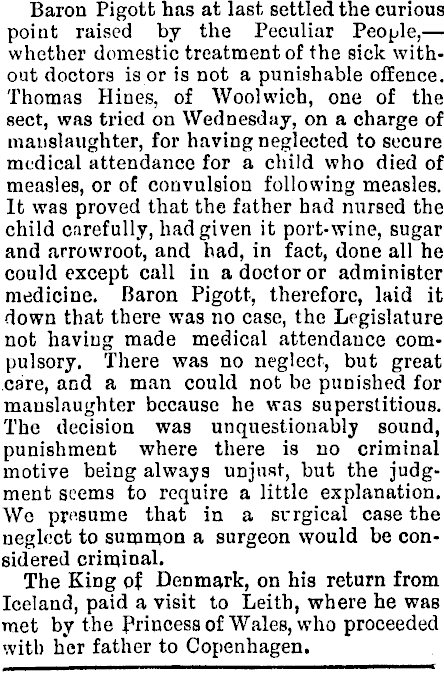 Baron Pigott has at last settled the curious point raised by the Peculiar People,—whether domestic treatment of the sick without doctors is or is not a punishable offence. Thomas Hines, of Woolwich, one of the sect, was tried on Wednesday, on a charge of manslaughter, for having neglected to secure medical attendance for a child who died of measles, or of convulsion following measles. It was proved that the father had nursed the child carefully, had given it port-wine, sugar and arrowroot, and had, in fact, done all he could except call in a doctor or administer medicine. Baron Pigott, therefore, laid it down that there was no case, the Legislature not having made medical attendance compulsory. There was no neglect, but great care, and a man could not be punished for manslaughter because he was superstitious. The decision was unquestionably sound, punishment where there is no criminal motive being always unjust, but the judgment seems to require a little explanation. We presume that in a surgical case the neglect to summon a surgeon would be considered criminal.

The King of Denmark, on his return from Iceland, paid a visit to Leith, where he was met by the Princess of Wales, who proceeded with her father to Copenhagen.